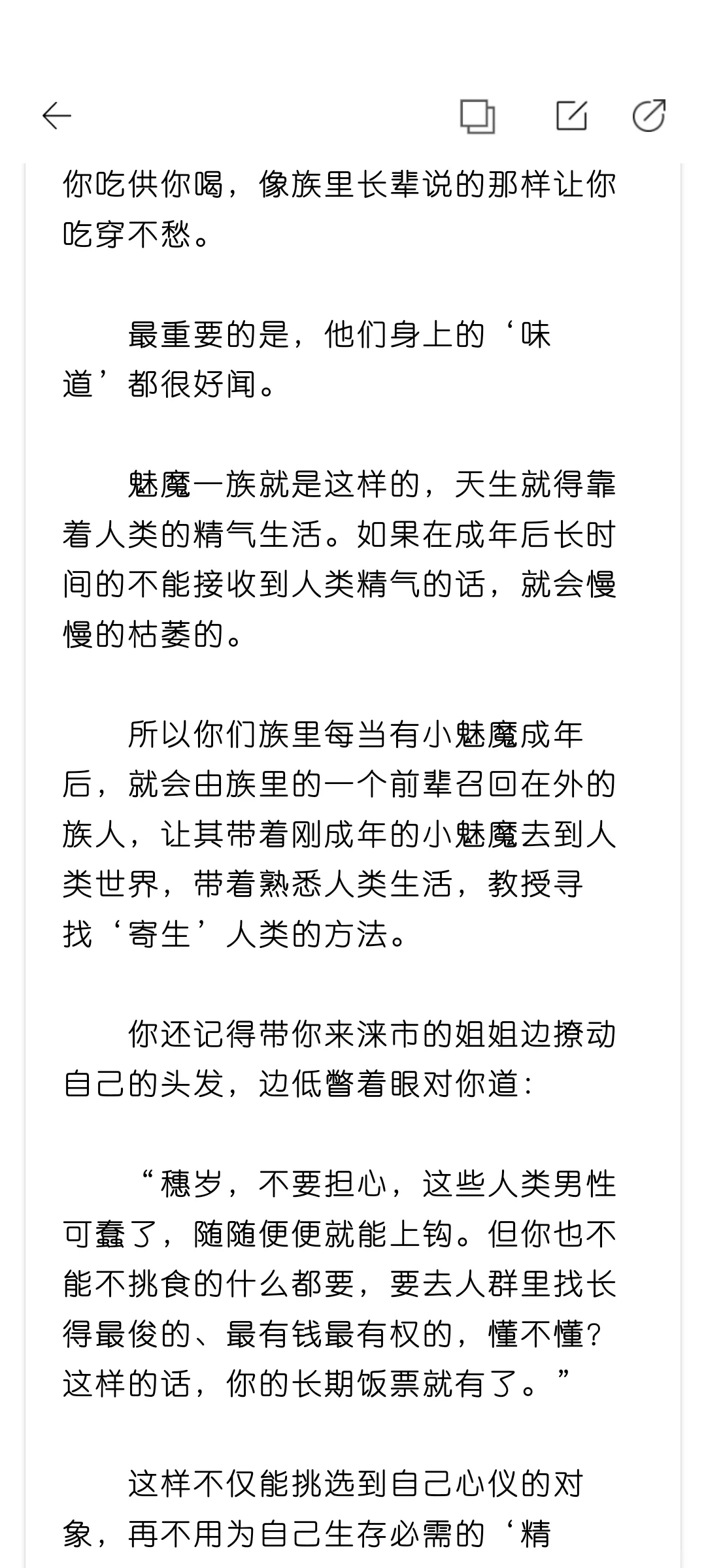 你吃供你喝，像族里长辈说的那样让你吃穿不愁。

最重要的是，他们身上的‘味道’都很好闻。

魅魔一族就是这样的，天生就得靠着人类的精气生活。如果在成年后长时间的不能接收到人类精气的话，就会慢慢的枯萎的。

所以你们族里每当有小魅魔成年后，就会由族里的一个前辈召回在外的族人，让其带着刚成年的小魅魔去到人类世界，带着熟悉人类生活，教授寻找‘寄生’人类的方法。

你还记得带你来涞市的姐姐边撩动自己的头发，边低瞥着眼对你道：

“穗岁，不要担心，这些人类男性可蠢了，随随便便就能上钩。但你也不能不挑食的什么都要，要去人群里找长得最俊的、最有钱最有权的，懂不懂？这样的话，你的长期饭票就有了。”

这样不仅能挑选到自己心仪的对象，再不用为自己生存必需的‘精